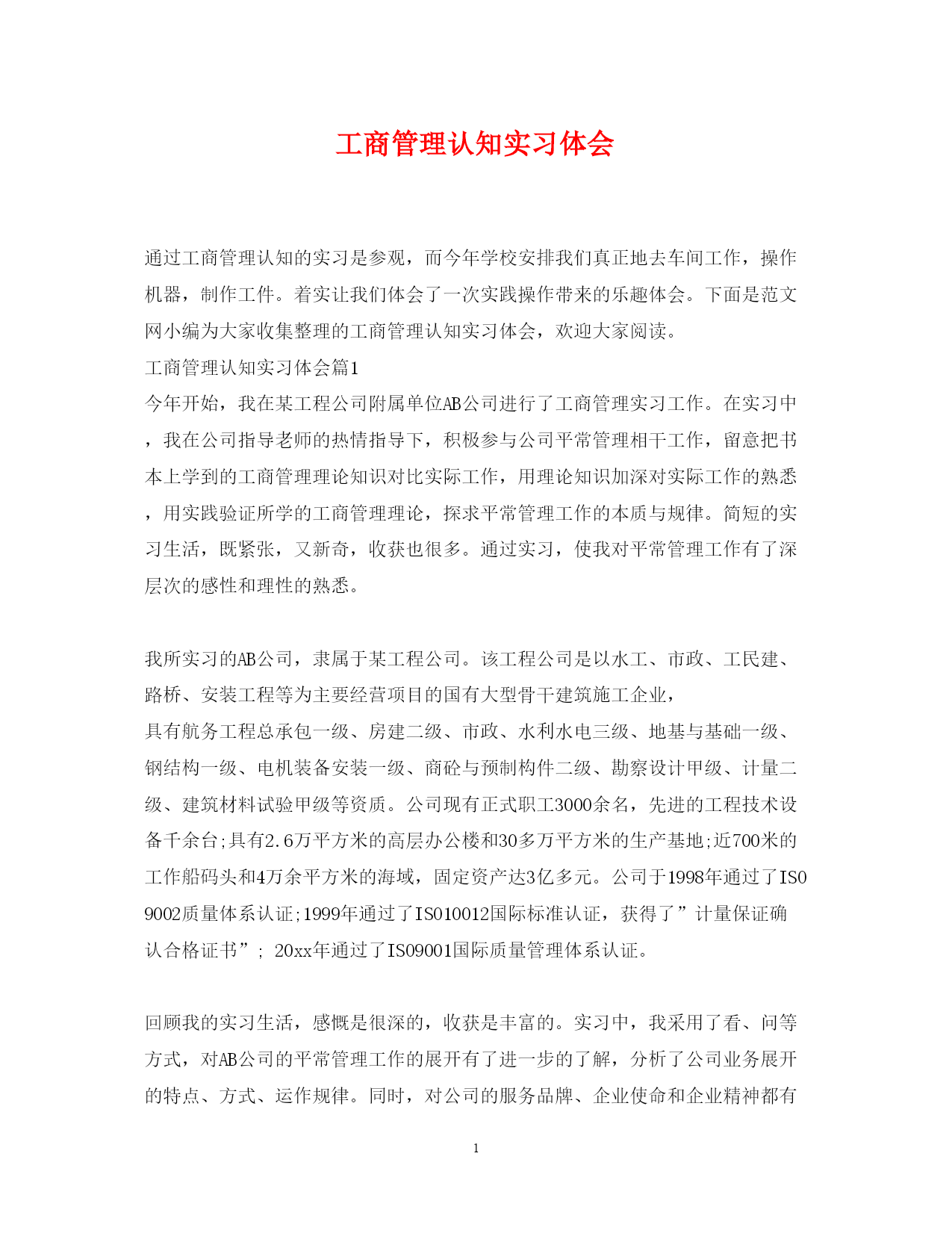 工商管理认知实习体会

通过工商管理认知的实习是参观，而今年学校安排我们真正地去车间工作，操作机器，制作工件。着实让我们体会了一次实践操作带来的乐趣体会。下面是范文网小编为大家收集整理的工商管理认知实习体会，欢迎大家阅读。

工商管理认知实习体会篇1

今年开始，我在某工程公司附属单位AB公司进行了工商管理实习工作。在实习中，我在公司指导老师的热情指导下，积极参与公司平常管理相干工作，留意把书本上学到的工商管理理论知识对比实际工作，用理论知识加深对实际工作的熟悉，用实践验证所学的工商管理理论，探求平常管理工作的本质与规律。简短的实习生活，既紧张，又新奇，收获也很多。通过实习，使我对平常管理工作有了深层次的感性和理性的熟悉。

我所实习的AB公司，隶属于某工程公司。该工程公司是以水工、市政、工民建、路桥、安装工程等为主要经营项目的国有大型骨干建筑施工企业，

具有航务工程总承包一级、房建二级、市政、水利水电三级、地基与基础一级、钢结构一级、电机装备安装一级、商砼与预制构件二级、勘察设计甲级、计量二级、建筑材料试验甲级等资质。公司现有正式职工3000余名，先进的工程技术设备千余台;具有2.6万平方米的高层办公楼和30多万平方米的生产基地;近700米的工作船码头和4万余平方米的海域，固定资产达3亿多元。公司于1998年通过了ISO9002质量体系认证;1999年通过了ISO10012国际标准认证，获得了”计量保证确认合格证书”; 20xx年通过了ISO9001国际质量管理体系认证。

回顾我的实习生活，感慨是很深的，收获是丰富的。实习中，我采用了看、问等方式，对AB公司的平常管理工作的展开有了进一步的了解，分析了公司业务展开的特点、方式、运作规律。同时，对公司的服务品牌、企业使命和企业精神都有

1